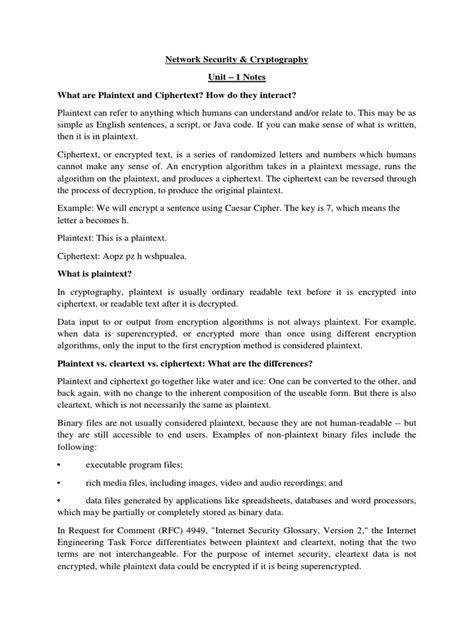 Network Security & Cryptography

Unit – 1 Notes

What are Plaintext and Ciphertext? How do they interact?

Plaintext can refer to anything which humans can understand and/or relate to. This may be as simple as English sentences, a script, or Java code. If you can make sense of what is written, then it is in plaintext.

Ciphertext, or encrypted text, is a series of randomized letters and numbers which humans cannot make any sense of. An encryption algorithm takes in a plaintext message, runs the algorithm on the plaintext, and produces a ciphertext. The ciphertext can be reversed through the process of decryption, to produce the original plaintext.

Example: We will encrypt a sentence using Caesar Cipher. The key is 7, which means the letter a becomes h.

Plaintext: This is a plaintext.

Ciphertext: Aopz pz h wshpualea.

What is plaintext?

In cryptography, plaintext is usually ordinary readable text before it is encrypted into ciphertext, or readable text after it is decrypted.

Data input to or output from encryption algorithms is not always plaintext. For example, when data is superencrypted, or encrypted more than once using different encryption algorithms, only the input to the first encryption method is considered plaintext.

Plaintext vs. cleartext vs. ciphertext: What are the differences?

Plaintext and ciphertext go together like water and ice: One can be converted to the other, and back again, with no change to the inherent composition of the useable form. But there is also cleartext, which is not necessarily the same as plaintext.

Binary files are not usually considered plaintext, because they are not human-readable -- but they are still accessible to end users. Examples of non-plaintext binary files include the following:

• executable program files;

• rich media files, including images, video and audio recordings; and

• data files generated by applications like spreadsheets, databases and word processors, which may be partially or completely stored as binary data.

In Request for Comment (RFC) 4949, "Internet Security Glossary, Version 2," the Internet Engineering Task Force differentiates between plaintext and cleartext, noting that the two terms are not interchangeable. For the purpose of internet security, cleartext data is not encrypted, while plaintext data could be encrypted if it is being superencrypted.